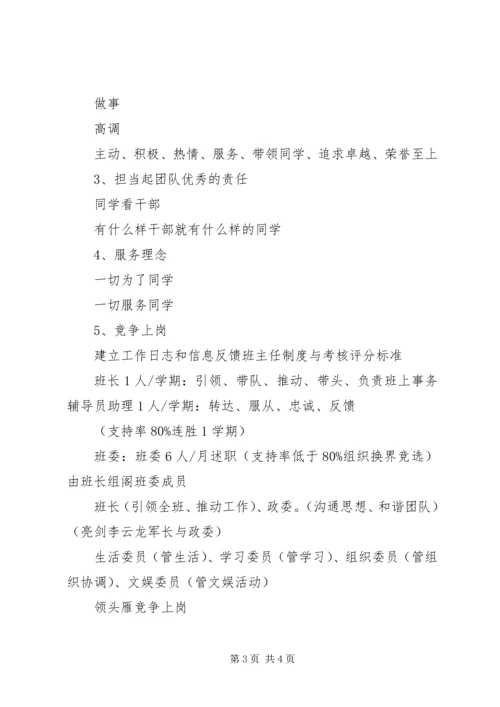 做事

高调

主动、积极、热情、服务、带领同学、追求卓越、荣誉至上

3、担当起团队优秀的责任

同学看干部

有什么样干部就有什么样的同学

4、服务理念

一切为了同学

一切服务同学

5、竞争上岗

建立工作日志和信息反馈班主任制度与考核评分标准

班长1人/学期：引领、带队、推动、带头、负责班上事务

辅导员助理1人/学期：转达、服从、忠诚、反馈

（支持率80%连胜1学期）

班委：班委6人/月述职（支持率低于80%组织换界竞选）由班长组阁班委成员

班长（引领全班、推动工作）、政委。（沟通思想、和谐团队）（亮剑李云龙军长与政委）

生活委员（管生活）、学习委员（管学习）、组织委员（管组织协调）、文娱委员（管文娱活动）

领头雁竞争上岗

第3页 共4页